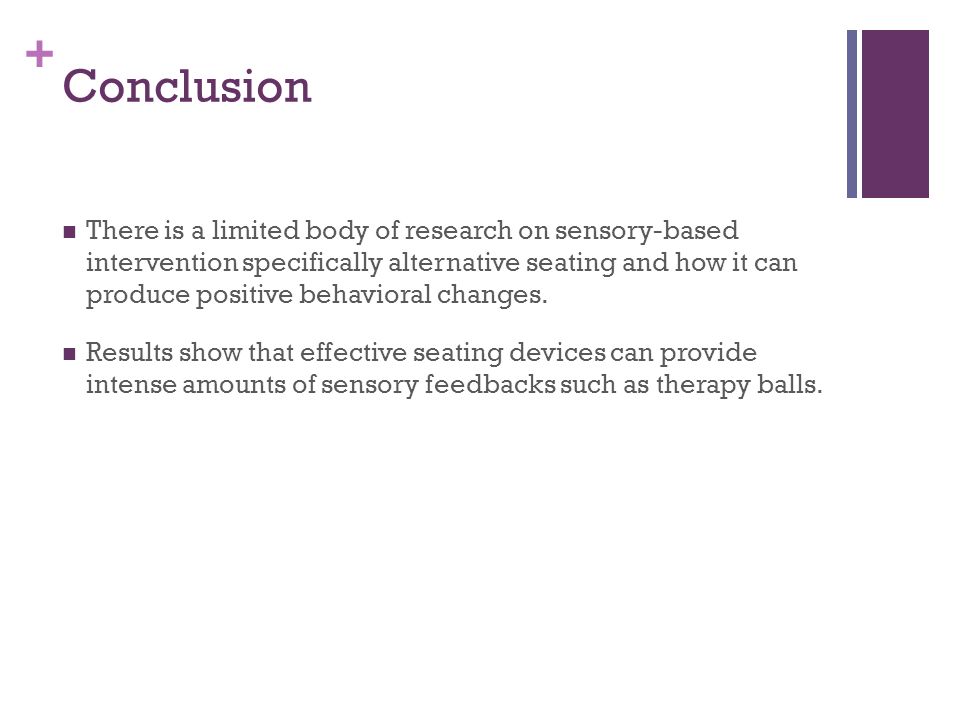 +
Conclusion

■ There is a limited body of research on sensory-based intervention specifically alternative seating and how it can produce positive behavioral changes.

■ Results show that effective seating devices can provide intense amounts of sensory feedbacks such as therapy balls.